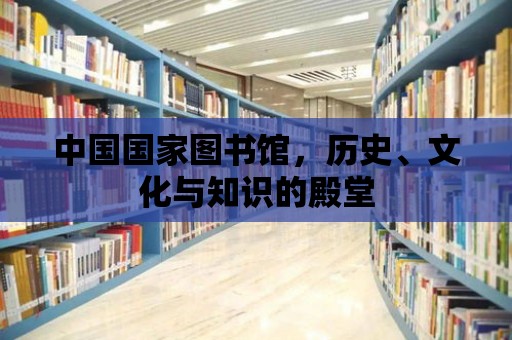 中国国家图书馆，历史、文化与知识的殿堂